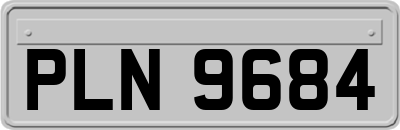 PLN 9684